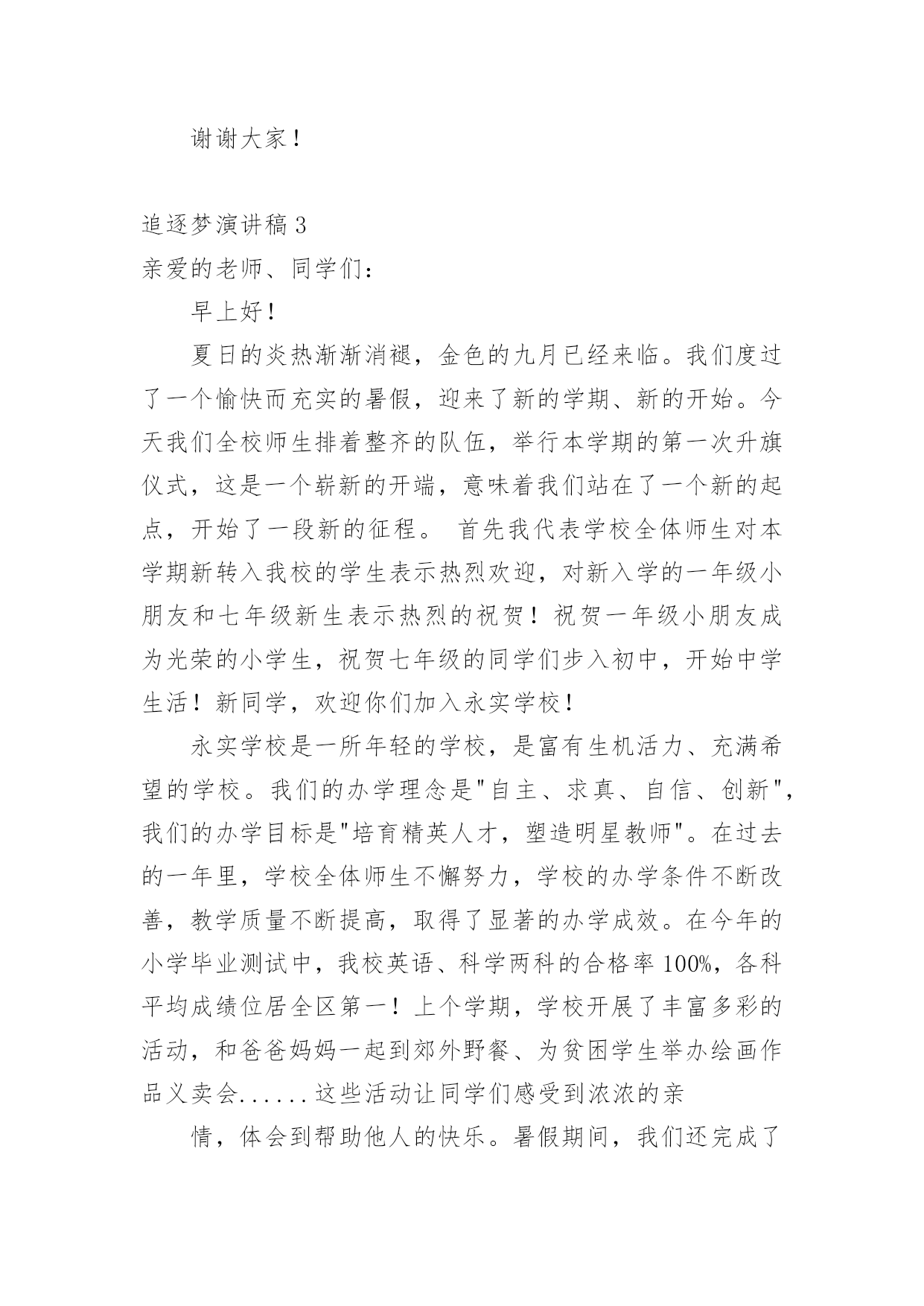 谢谢大家！

追逐梦演讲稿 3

亲爱的老师、同学们：

早上好！

夏日的炎热渐渐消褪，金色的九月已经来临。我们度过了一个愉快而充实的暑假，迎来了新的学期、新的开始。今天我们全校师生排着整齐的队伍，举行本学期的第一次升旗仪式，这是一个崭新的开端，意味着我们站在了一个新的起点，开始了一段新的征程。 首先我代表学校全体师生对本学期新转入我校的学生表示热烈欢迎，对新入学的一年级小朋友和七年级新生表示热烈的祝贺！祝贺一年级小朋友成为光荣的小学生，祝贺七年级的同学们步入初中，开始中学生活！新同学，欢迎你们加入永实学校！

永实学校是一所年轻的学校，是富有生机活力、充满希望的学校。我们的办学理念是"自主、求真、自信、创新"，我们的办学目标是"培育精英人才，塑造明星教师"。在过去的一年里，学校全体师生不懈努力，学校的办学条件不断改善，教学质量不断提高，取得了显著的办学成效。在今年的小学毕业测试中，我校英语、科学两科的合格率 100%，各科平均成绩位居全区第一！上个学期，学校开展了丰富多彩的活动，和爸爸妈妈一起到郊外野餐、为贫困学生举办绘画作品义卖会......这些活动让同学们感受到浓浓的亲

情，体会到帮助他人的快乐。暑假期间，我们还完成了